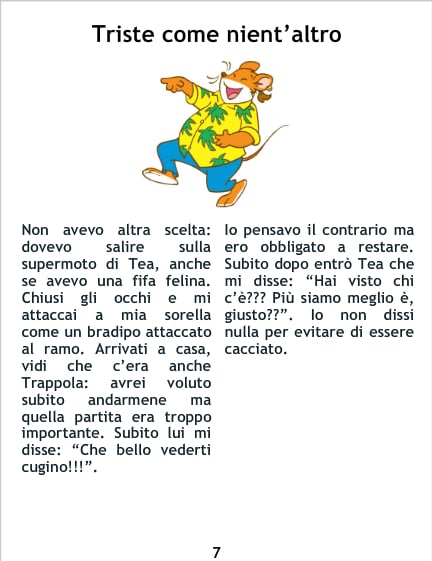 Triste come nient'altro

Non avevo altra scelta: dovevo salire sulla supermoto di Tea, anche se avevo una fifa felina. Chiusi gli occhi e mi attaccai a mia sorella come un bradipo attaccato al ramo. Arrivati a casa, vidi che c'era anche Trappola: avrei voluto subito andarmene ma quella partita era troppo importante. Subito lui mi disse: "Che bello vederti cugino!!!".

Io pensavo il contrario ma ero obbligato a restare. Subito dopo entrò Tea che mi disse: "Hai visto chi c'è??? Più siamo meglio è, giusto??". Io non dissi nulla per evitare di essere cacciato.

7